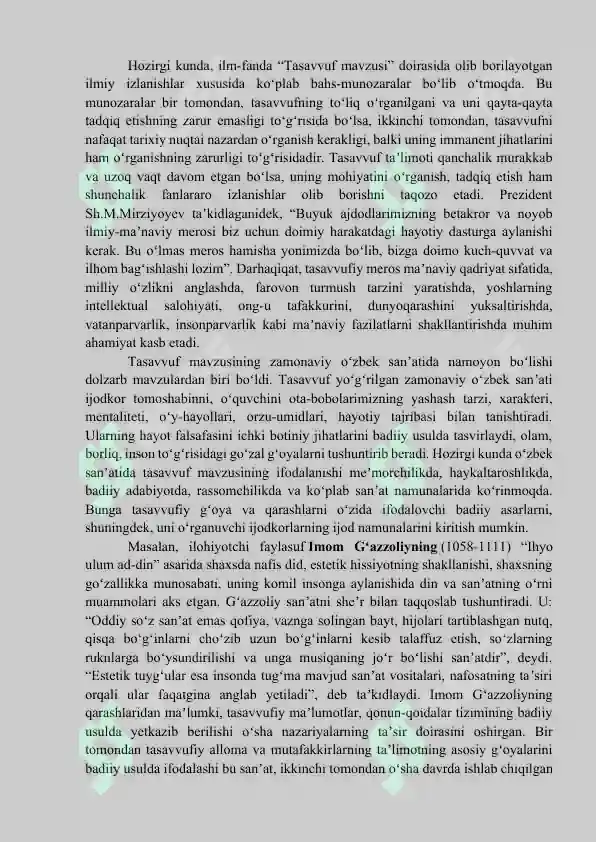 Hozirgi kunda, ilm-fanda "Tasavvuf mavzusi" doirasida olib borilayotgan ilmiy izlanishlar xususida ko'plab bahs-munozaralar bo'lib o'tmoqda. Bu munozaralar bir tomondan, tasavvufning to'liq o'rganilgani va uni qayta-qayta tadqiq etishning zarur emasligi to'g'risida bo'lsa, ikkinchi tomondan, tasavvufni nafaqat tarixiy nuqtai nazardan o'rganish kerakligi, balki uning immanent jihatlarini ham o'rganishning zarurligi to'g'risidadir. Tasavvuf ta'limoti qanchalik murakkab va uzoq vaqt davom etgan bo'lsa, uning mohiyatini o'rganish, tadqiq etish ham shunchalik fanlararo izlanishlar olib borishni taqozo etadi. Prezident Sh.M.Mirziyoyev ta'kidlaganidek, "Buyuk ajdodlarimizning betakror va noyob ilmiy-ma'naviy merosi biz uchun doimiy harakatdagi hayotiy dasturga aylanishi kerak. Bu o'lmas meros hamisha yonimizda bo'lib, bizga doimo kuch-quvvat va ilhom bag'ishlashi lozim". Darhaqiqat, tasavvufiy meros ma'naviy qadriyat sifatida, milliy o'zlikni anglashda, farovon turmush tarzini yaratishda, yoshlarning intellektual salohiyati, ong-u tafakkurini, dunyoqarashini yuksaltirishda, vatanparvarlik, insonparvarlik kabi ma'naviy fazilatlarni shakllantirishda muhim ahamiyat kasb etadi.

Tasavvuf mavzusining zamonaviy o'zbek san'atida namoyon bo'lishi dolzarb mavzulardan biri bo'ldi. Tasavvuf yo'g'rilgan zamonaviy o'zbek san'ati ijodkor tomoshabinni, o'quvchini ota-bobolarimizning yashash tarzi, xarakteri, mentaliteti, o'y-hayollari, orzu-umidlari, hayotiy tajribasi bilan tanishtiradi. Ularning hayot falsafasini ichki botiniy jihatlarini badiiy usulda tasvirlaydi, olam, borliq, inson to'g'risidagi go'zal g'oyalarni tushuntirib beradi. Hozirgi kunda o'zbek san'atida tasavvuf mavzusining ifodalanishi me'morchilikda, haykaltaroshlikda, badiiy adabiyotda, rassomchilikda va ko'plab san'at namunalarida ko'rinmoqda. Bunga tasavvufiy g'oya va qarashlarni o'zida ifodalovchi badiiy asarlarni, shuningdek, uni o'rganuvchi ijodkorlarning ijod namunalarini kiritish mumkin.

Masalan, ilohiyotchi faylasuf Imom G'azzoliyning (1058-1111) "Ihyo ulum ad-din" asarida shaxsda nafis did, estetik hissiyotning shakllanishi, shaxsning go'zallikka munosabati, uning komil insonga aylanishida din va san'atning o'rni muammolari aks etgan. G'azzoliy san'atni she'r bilan taqqoslab tushuntiradi. U: "Oddiy so'z san'at emas qofiya, vaznga solingan bayt, hijolari tartiblashgan nutq, qisqa bo'g'inlarni cho'zib uzun bo'g'inlarni kesib talaffuz etish, so'zlarning ruknlarga bo'ysundirilishi va unga musiqaning jo'r bo'lishi san'atdir", deydi. "Estetik tuyg'ular esa insonda tug'ma mavjud san'at vositalari, nafosatning ta'siri orqali ular faqatgina anglab yetiladi", deb ta'kidlaydi. Imom G'azzoliyning qarashlaridan ma'lumki, tasavvufiy ma'lumotlar, qonun-qoidalar tizimining badiiy usulda yetkazib berilishi o'sha nazariyalarning ta'sir doirasini oshirgan. Bir tomondan tasavvufiy alloma va mutafakkirlarning ta'limotning asosiy g'oyalarini badiiy usulda ifodalashi bu san'at, ikkinchi tomondan o'sha davrda ishlab chiqilgan